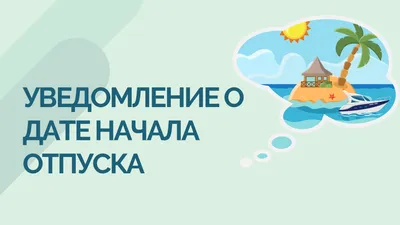 УВЕДОМЛЕНИЕ О ДАТЕ НАЧАЛА ОТПУСКА